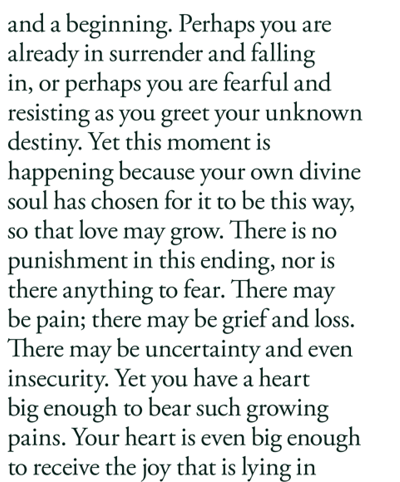 and a beginning. Perhaps you are already in surrender and falling in, or perhaps you are fearful and resisting as you greet your unknown destiny. Yet this moment is happening because your own divine soul has chosen for it to be this way, so that love may grow. There is no punishment in this ending, nor is there anything to fear. There may be pain; there may be grief and loss. There may be uncertainty and even insecurity. Yet you have a heart big enough to bear such growing pains. Your heart is even big enough to receive the joy that is lying in